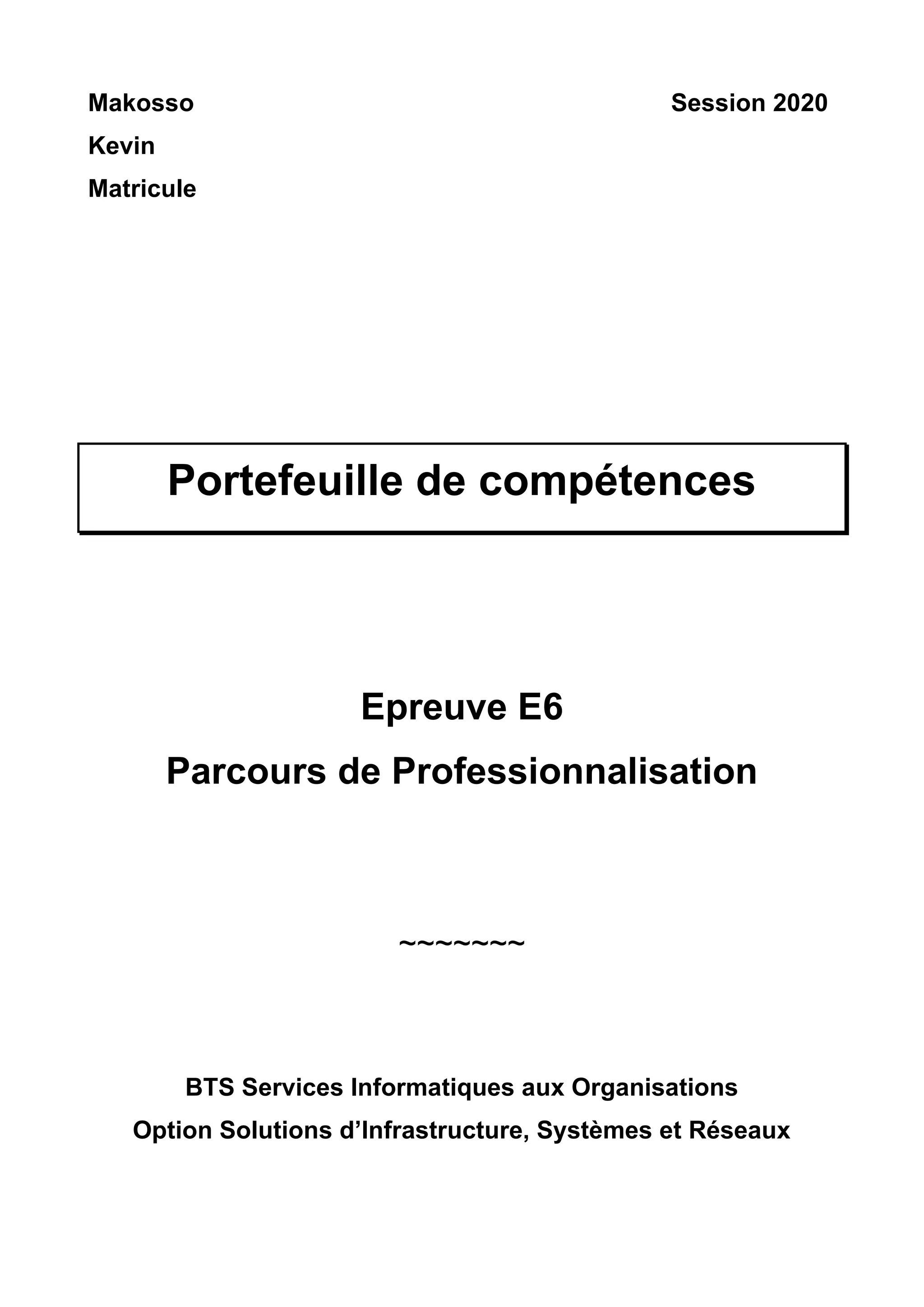 Makosso
Kevin
Matricule

Session 2020

Portefeuille de compétences

Epreuve E6

Parcours de Professionnalisation

~~~~~~~~

BTS Services Informatiques aux Organisations

Option Solutions d’Infrastructure, Systèmes et Réseaux